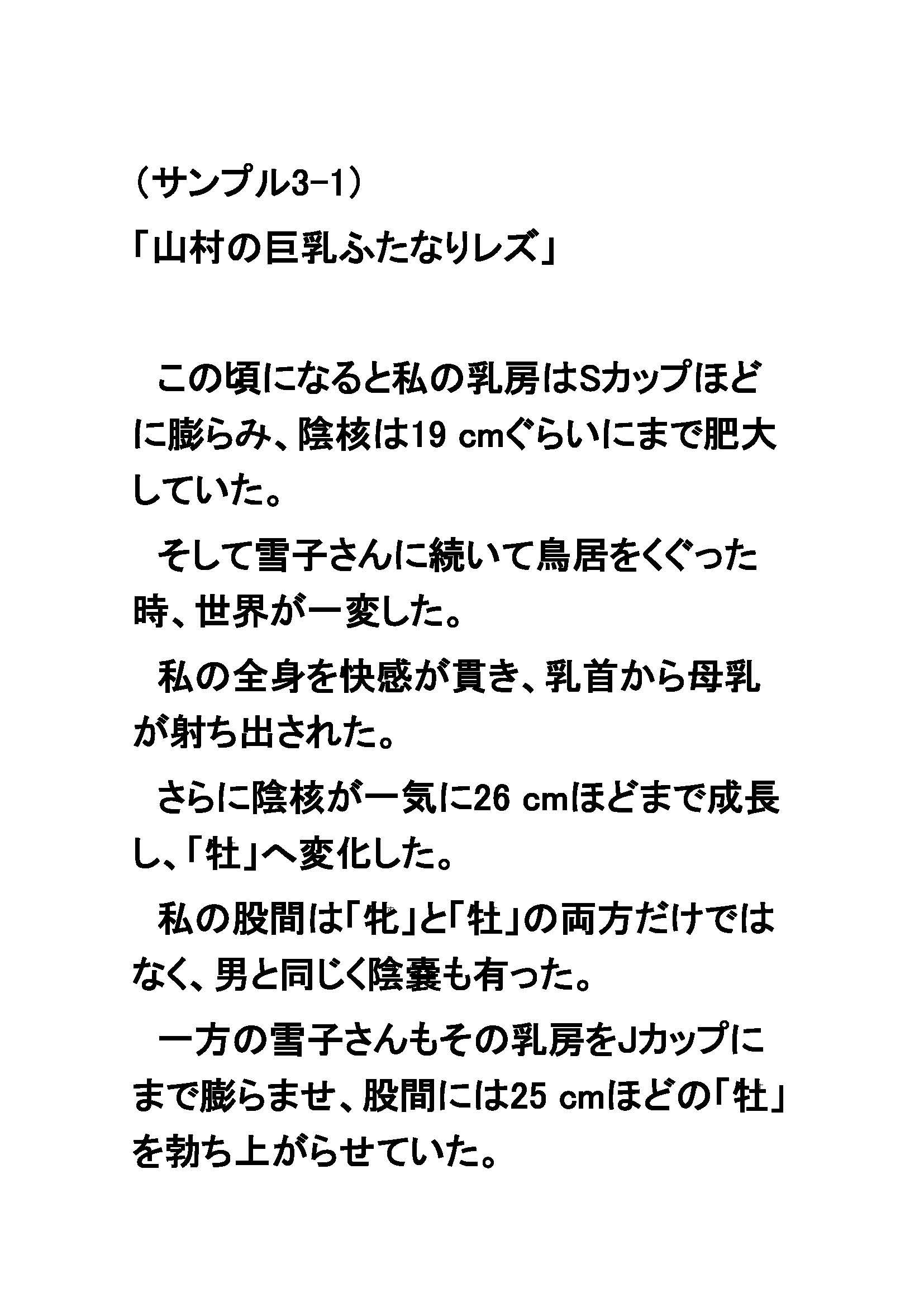 （サンプル3-1）
「山村の巨乳ふたなりレズ」

この頃になると私の乳房はSカップほどに膨らみ、陰核は19 cmぐらいにまで肥大していた。

そして雪子さんに続いて鳥居をくぐった時、世界が一変した。

私の全身を快感が貫き、乳首から母乳が射ち出された。

さらに陰核が一気に26 cmほどまで成長し、「牡」へ変化した。

私の股間は「牝」と「牡」の両方だけではなく、男と同じく陰嚢も有った。

一方の雪子さんもその乳房をJカップにまで膨らませ、股間には25 cmほどの「牡」を勃ち上がらせていた。